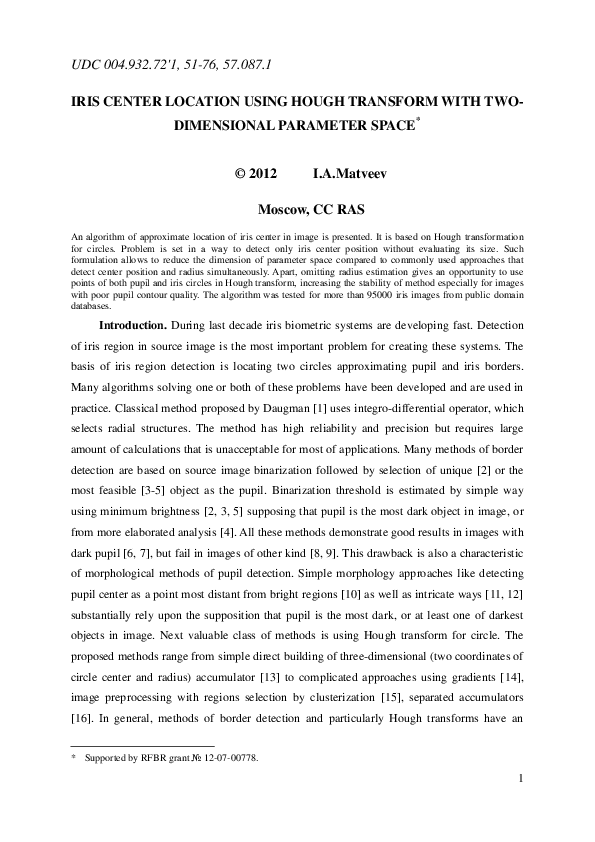 UDC 004.932.72'1, 51-76, 57.087.1

IRIS CENTER LOCATION USING HOUGH TRANSFORM WITH TWO-DIMENSIONAL PARAMETER SPACE*

© 2012 I.A.Matveev

Moscow, CC RAS

An algorithm of approximate location of iris center in image is presented. It is based on Hough transformation for circles. Problem is set in a way to detect only iris center position without evaluating its size. Such formulation allows to reduce the dimension of parameter space compared to commonly used approaches that detect center position and radius simultaneously. Apart, omitting radius estimation gives an opportunity to use points of both pupil and iris circles in Hough transform, increasing the stability of method especially for images with poor pupil contour quality. The algorithm was tested for more than 95000 iris images from public domain databases.

Introduction. During last decade iris biometric systems are developing fast. Detection of iris region in source image is the most important problem for creating these systems. The basis of iris region detection is locating two circles approximating pupil and iris borders. Many algorithms solving one or both of these problems have been developed and are used in practice. Classical method proposed by Daugman [1] uses integro-differential operator, which selects radial structures. The method has high reliability and precision but requires large amount of calculations that is unacceptable for most of applications. Many methods of border detection are based on source image binarization followed by selection of unique [2] or the most feasible [3-5] object as the pupil. Binarization threshold is estimated by simple way using minimum brightness [2, 3, 5] supposing that pupil is the most dark object in image, or from more elaborated analysis [4]. All these methods demonstrate good results in images with dark pupil [6, 7], but fail in images of other kind [8, 9]. This drawback is also a characteristic of morphological methods of pupil detection. Simple morphology approaches like detecting pupil center as a point most distant from bright regions [10] as well as intricate ways [11, 12] substantially rely upon the supposition that pupil is the most dark, or at least one of darkest objects in image. Next valuable class of methods is using Hough transform for circle. The proposed methods range from simple direct building of three-dimensional (two coordinates of circle center and radius) accumulator [13] to complicated approaches using gradients [14], image preprocessing with regions selection by clusterization [15], separated accumulators [16]. In general, methods of border detection and particularly Hough transforms have an

* Supported by RFBR grant № 12-07-00778.

1